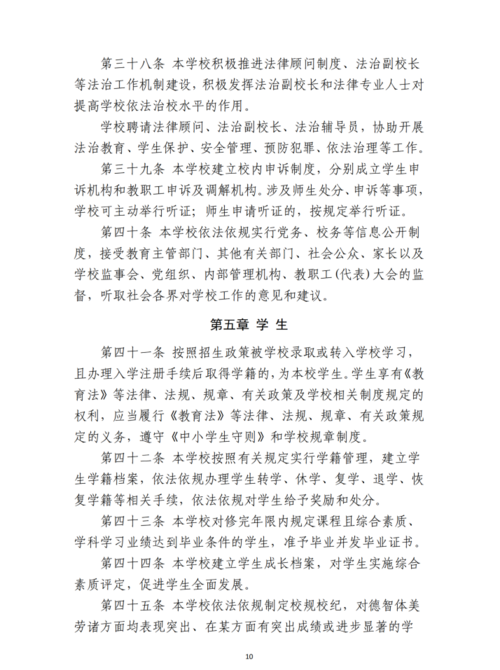 第三十八条 本学校积极推进法律顾问制度、法治副校长等法治工作机制建设，积极发挥法治副校长和法律专业人士对提高学校依法治校水平的作用。

学校聘请法律顾问、法治副校长、法治辅导员，协助开展法治教育、学生保护、安全管理、预防犯罪、依法治理等工作。

第三十九条 本学校建立校内申诉制度，分别成立学生申诉机构和教职工申诉及调解机构。涉及师生处分、申诉等事项，学校可主动举行听证；师生申请听证的，按规定举行听证。

第四十条 本学校依法依规实行党务、校务等信息公开制度，接受教育主管部门、其他有关部门、社会公众、家长以及学校监事会、党组织、内部管理机构、教职工(代表)大会的监督，听取社会各界对学校工作的意见和建议。

第五章 学 生

第四十一条 按照招生政策被学校录取或转入学校学习，且办理入学注册手续后取得学籍的，为本校学生。学生享有《教育法》等法律、法规、规章、有关政策及学校相关制度规定的权利，应当履行《教育法》等法律、法规、规章、有关政策规定的义务，遵守《中小学生守则》和学校规章制度。

第四十二条 本学校按照有关规定实行学籍管理，建立学生学籍档案，依法依规办理学生转学、休学、复学、退学、恢复学籍等相关手续，依法依规对学生给予奖励和处分。

第四十三条 本学校对修完年限内规定课程且综合素质、学科学习业绩达到毕业条件的学生，准予毕业并发毕业证书。

第四十四条 本学校建立学生成长档案，对学生实施综合素质评定，促进学生全面发展。

第四十五条 本学校依法依规制定校规校纪，对德智体美劳诸方面均表现突出、在某方面有突出成绩或进步显著的学

10